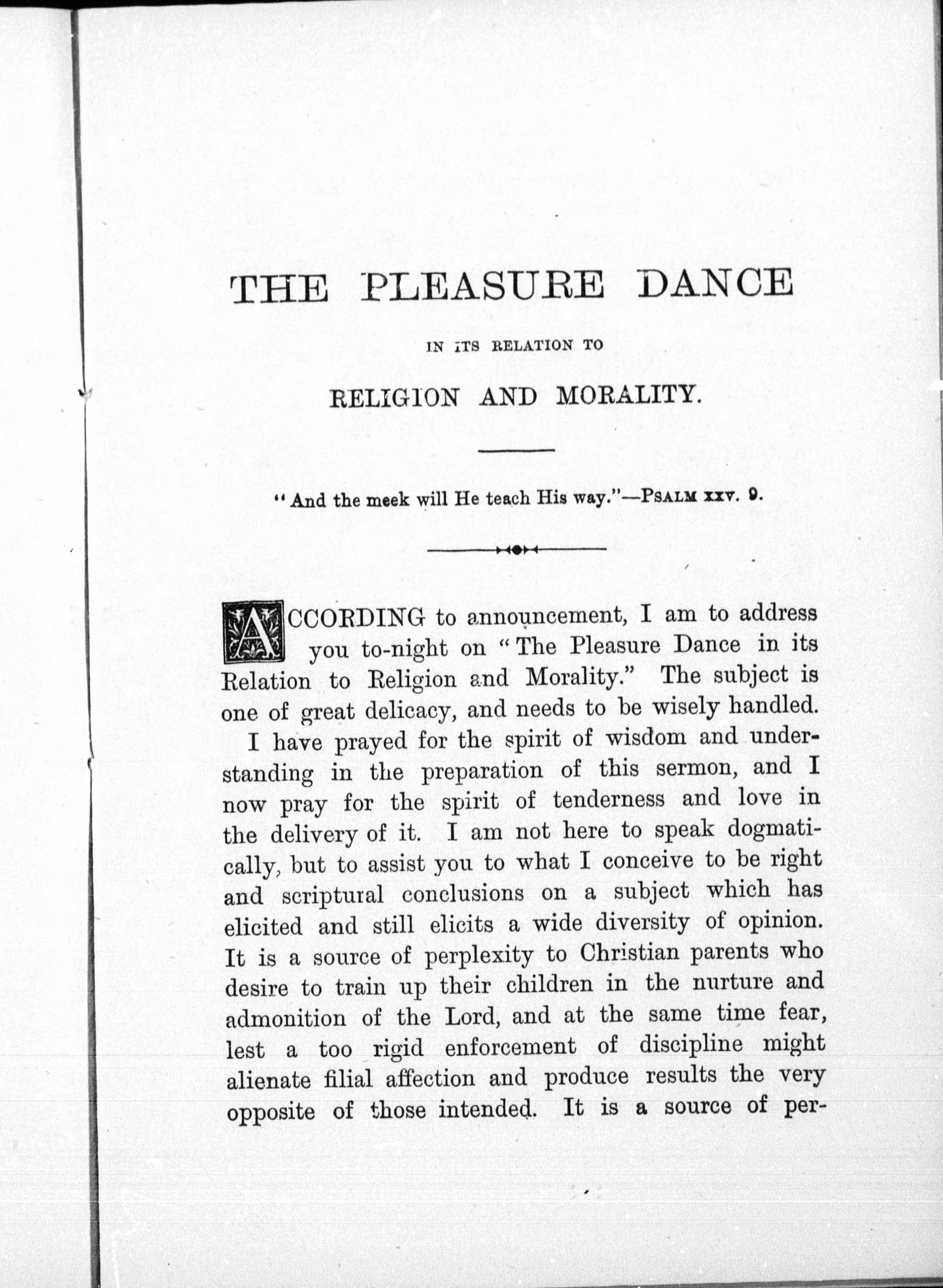 THE PLEASURE DANCE

IN ITS RELATION TO

RELIGION AND MORALITY.

"And the meek will He teach His way."—PSALM XXV. 9.

ACCORDING to announcement, I am to address you to-night on "The Pleasure Dance in its Relation to Religion and Morality." The subject is one of great delicacy, and needs to be wisely handled.

I have prayed for the spirit of wisdom and understanding in the preparation of this sermon, and I now pray for the spirit of tenderness and love in the delivery of it. I am not here to speak dogmatically, but to assist you to what I conceive to be right and scriptural conclusions on a subject which has elicited and still elicits a wide diversity of opinion. It is a source of perplexity to Christian parents who desire to train up their children in the nurture and admonition of the Lord, and at the same time fear, lest a too rigid enforcement of discipline might alienate filial affection and produce results the very opposite of those intended. It is a source of per-